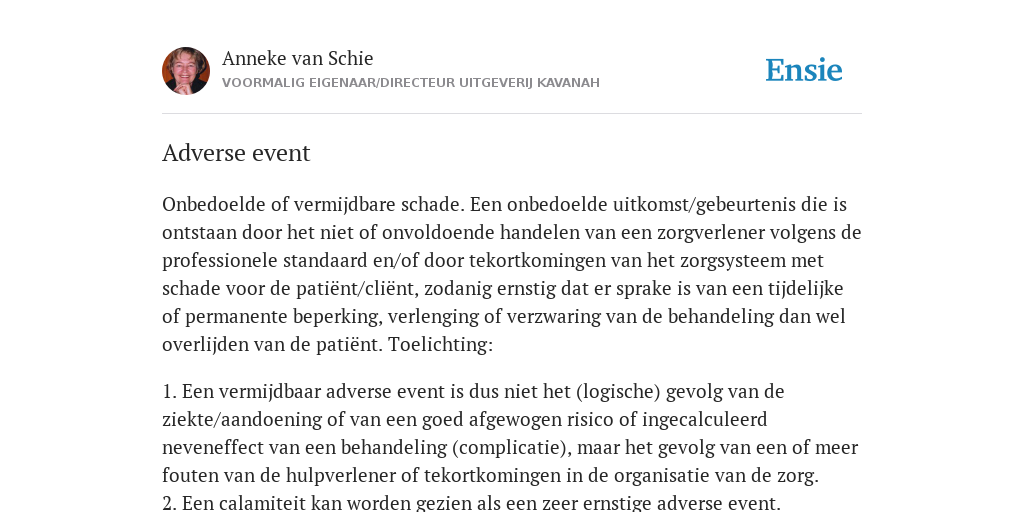 Anneke van Schie
VOORMALIG EIGENAAR/DIRECTEUR UITGEVERIJ KAVANAH

Ensie

Adverse event

Onbedoelde of vermijdbare schade. Een onbedoelde uitkomst/gebeurtenis die is ontstaan door het niet of onvoldoende handelen van een zorgverlener volgens de professionele standaard en/of door tekortkomingen van het zorgsysteem met schade voor de patiënt/cliënt, zodanig ernstig dat er sprake is van een tijdelijke of permanente beperking, verlenging of verzwaring van de behandeling dan wel overlijden van de patiënt. Toelichting:

1. Een vermijdbaar adverse event is dus niet het (logische) gevolg van de ziekte/aandoening of van een goed afgewogen risico of ingecalculeerd neveneffect van een behandeling (complicatie), maar het gevolg van een of meer fouten van de hulpverlener of tekortkomingen in de organisatie van de zorg.
2. Een calamiteit kan worden gezien als een zeer ernstige adverse event.